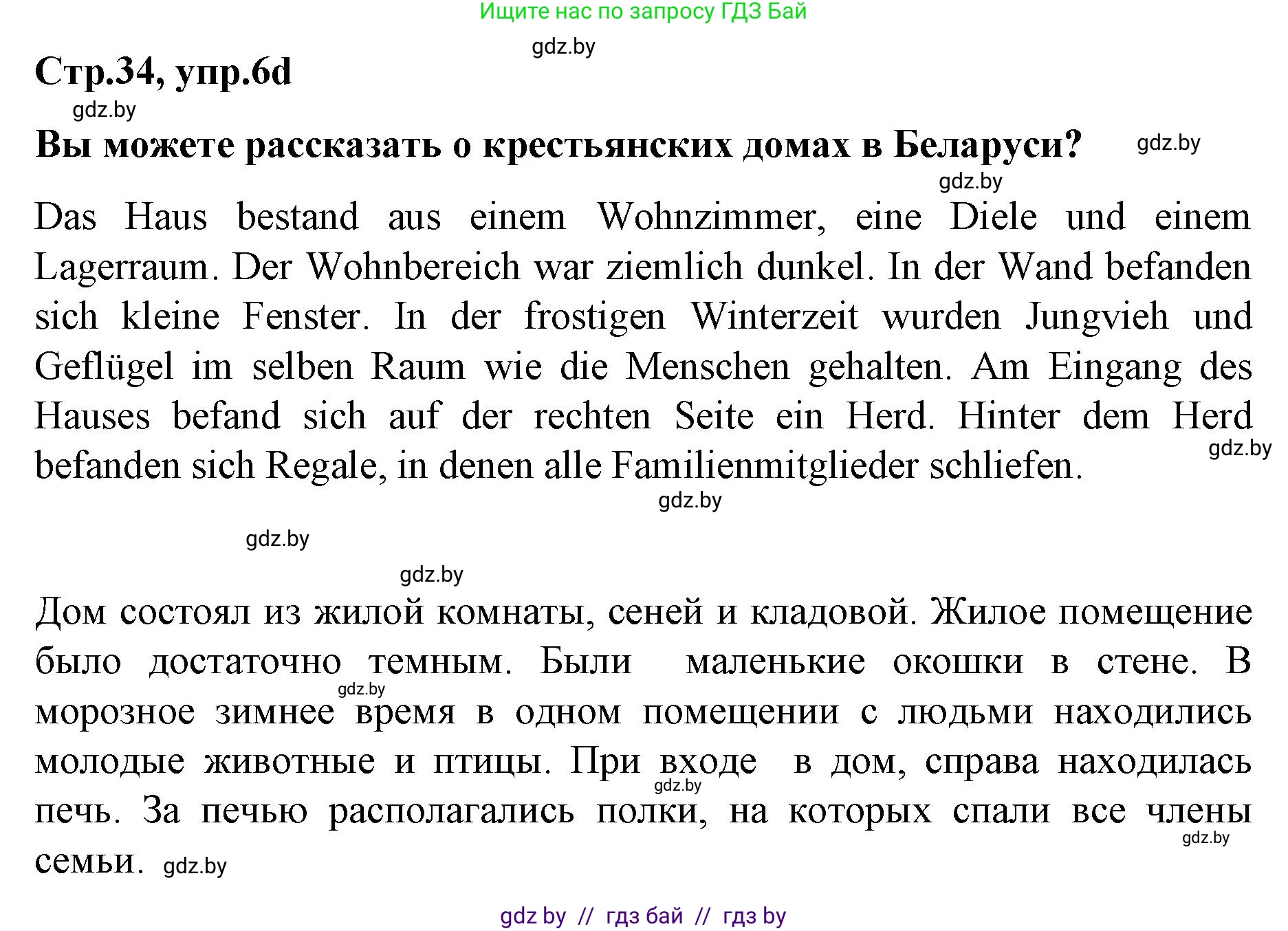 Ищите нас по запросу ГДЗ Бай

gdz.by

Стр.34, упр.6d

gdz.by

Вы можете рассказать о крестьянских домах в Беларуси?

gdz.by

gdz.by

Das Haus bestand aus einem Wohnzimmer, eine Diele und einem Lagerraum. Der Wohnbereich war ziemlich dunkel. In der Wand befanden sich kleine Fenster. In der frostigen Winterzeit wurden Jungvieh und Geflügel im selben Raum wie die Menschen gehalten. Am Eingang des Hauses befand sich auf der rechten Seite ein Herd. Hinter dem Herd befanden sich Regale, in denen alle Familienmitglieder schliefen.

gdz.by

gdz.by

gdz.by

gdz.by

Дом состоял из жилой комнаты, сеней и кладовой. Жилое помещение было достаточно темным. Были маленькие окошки в стене. В морозное зимнее время в одном помещении с людьми находились молодые животные и птицы. При входе в дом, справа находилась печь. За печью располагались полки, на которых спали все члены семьи.

gdz.by

gdz.by

gdz.by

gdz.by

gdz by // гдз бай // гдз by